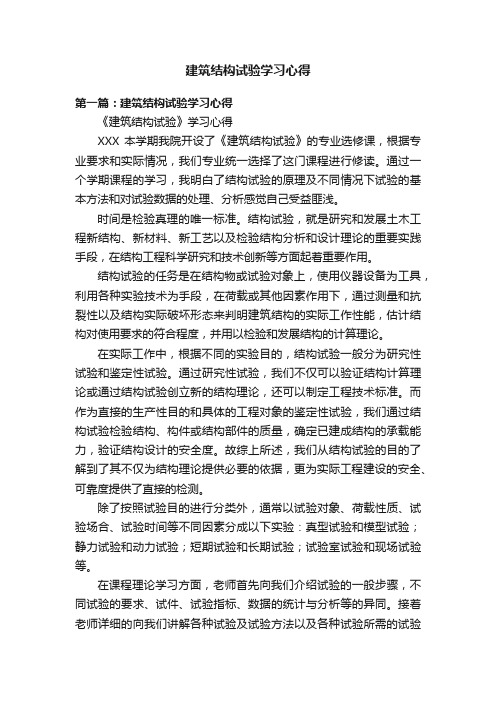 建筑结构试验学习心得

第一篇：建筑结构试验学习心得

《建筑结构试验》学习心得

XXX 本学期我院开设了《建筑结构试验》的专业选修课，根据专业要求和实际情况，我们专业统一选择了这门课程进行修读。通过一个学期课程的学习，我明白了结构试验的原理及不同情况下试验的基本方法和对试验数据的处理、分析感觉自己受益匪浅。

时间是检验真理的唯一标准。结构试验，就是研究和发展土木工程新结构、新材料、新工艺以及检验结构分析和设计理论的重要实践手段，在结构工程科学研究和技术创新等方面起着重要作用。

结构试验的任务是在结构物或试验对象上，使用仪器设备为工具，利用各种实验技术为手段，在荷载或其他因素作用下，通过测量和抗裂性以及结构实际破坏形态来判明建筑结构的实际工作性能，估计结构对使用要求的符合程度，并用以检验和发展结构的计算理论。

在实际工作中，根据不同的实验目的，结构试验一般分为研究性试验和鉴定性试验。通过研究性试验，我们不仅可以验证结构计算理论或通过结构试验创立新的结构理论，还可以制定工程技术标准。而作为直接的生产性目的和具体的工程对象的鉴定性试验，我们通过结构试验检验结构、构件或结构部件的质量，确定已建成结构的承载能力，验证结构设计的安全度。故综上所述，我们从结构试验的目的了解到了其不仅为结构理论提供必要的依据，更为实际工程建设的安全、可靠度提供了直接的检测。

除了按照试验目的进行分类外，通常以试验对象、荷载性质、试验场合、试验时间等不同因素分成以下实验：真型试验和模型试验；静力试验和动力试验；短期试验和长期试验；试验室试验和现场试验等。

在课程理论学习方面，老师首先向我们介绍试验的一般步骤，不同试验的要求、试件、试验指标、数据的统计与分析等的异同。接着老师详细的向我们讲解各种试验及试验方法以及各种试验所需的试验